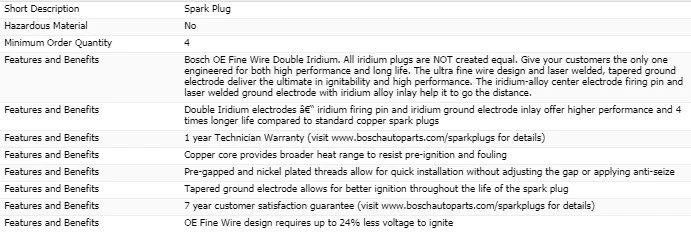 | | |
|---|---|
| Short Description | Spark Plug |
| Hazardous Material | No |
| Minimum Order Quantity | 4 |
| Features and Benefits | Bosch OE Fine Wire Double Iridium. All iridium plugs are NOT created equal. Give your customers the only one engineered for both high performance and long life. The ultra fine wire design and laser welded, tapered ground electrode deliver the ultimate in ignitability and high performance. The iridium-alloy center electrode firing pin and laser welded ground electrode with iridium alloy inlay help it to go the distance. |
| Features and Benefits | Double Iridium electrodes â€" iridium firing pin and iridium ground electrode inlay offer higher performance and 4 times longer life compared to standard copper spark plugs |
| Features and Benefits | 1 year Technician Warranty (visit www.boschautoparts.com/sparkplugs for details) |
| Features and Benefits | Copper core provides broader heat range to resist pre-ignition and fouling |
| Features and Benefits | Pre-gapped and nickel plated threads allow for quick installation without adjusting the gap or applying anti-seize |
| Features and Benefits | Tapered ground electrode allows for better ignition throughout the life of the spark plug |
| Features and Benefits | 7 year customer satisfaction guarantee (visit www.boschautoparts.com/sparkplugs for details) |
| Features and Benefits | OE Fine Wire design requires up to 24% less voltage to ignite |